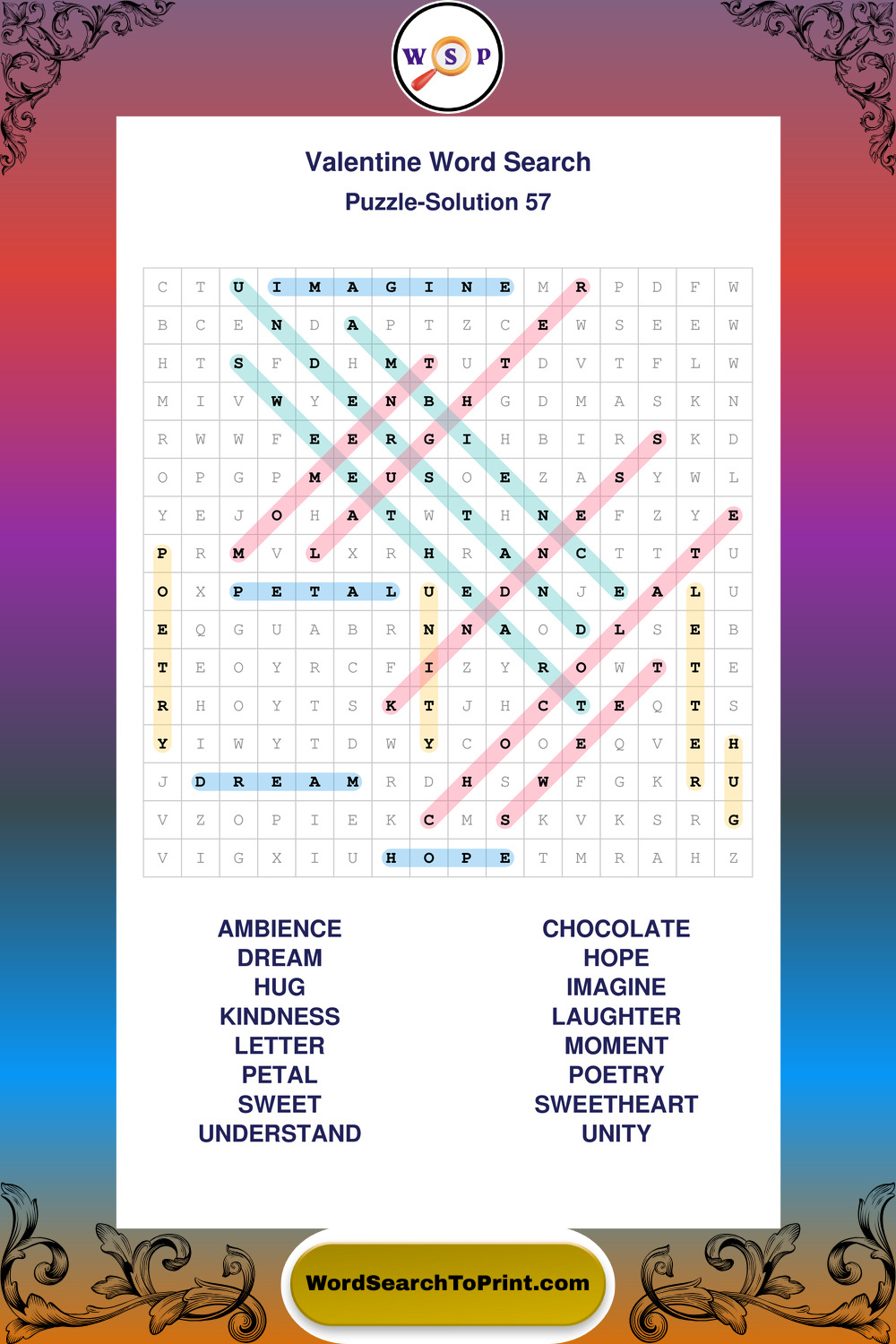 W S P

Valentine Word Search

Puzzle-Solution 57

| C | T | U | I | M | A | G | I | N | E | M | R | P | D | F | W |
|---|---|---|---|---|---|---|---|---|---|---|---|---|---|---|---|
| B | C | E | N | D | A | P | T | Z | C | E | W | S | E | E | W |
| H | T | S | F | D | H | M | T | U | T | D | V | T | F | L | W |
| M | I | V | W | Y | E | N | B | H | G | D | M | A | S | K | N |
| R | W | W | F | E | E | R | G | I | H | B | I | R | S | K | D |
| O | P | G | P | M | E | U | S | O | E | Z | A | S | Y | W | L |
| Y | E | J | O | H | A | T | W | T | H | N | E | F | Z | Y | E |
| P | R | M | V | L | X | R | H | R | A | N | C | T | T | T | U |
| O | X | P | E | T | A | L | U | E | D | N | J | E | A | L | U |
| E | Q | G | U | A | B | R | N | N | A | O | D | L | S | E | B |
| T | E | O | Y | R | C | F | I | Z | Y | R | O | W | T | T | E |
| R | H | O | Y | T | S | K | T | J | H | C | T | E | Q | T | S |
| Y | I | W | Y | T | D | W | Y | C | O | O | E | Q | V | E | H |
| J | D | R | E | A | M | R | D | H | S | W | F | G | K | R | U |
| V | Z | O | P | I | E | K | C | M | S | K | V | K | S | R | G |
| V | I | G | X | I | U | H | O | P | E | T | M | R | A | H | Z |

AMBIENCE
DREAM
HUG
KINDNESS
LETTER
PETAL
SWEET
UNDERSTAND

CHOCOLATE
HOPE
IMAGINE
LAUGHTER
MOMENT
POETRY
SWEETHEART
UNITY

WordSearchToPrint.com